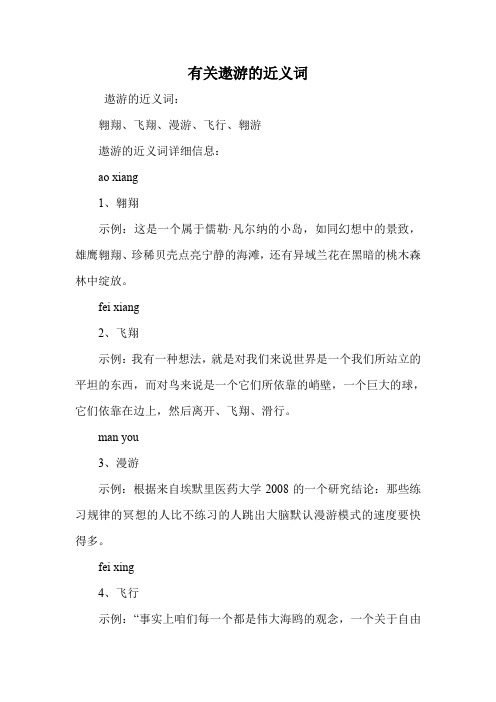 有关遨游的近义词

遨游的近义词：

翱翔、飞翔、漫游、飞行、翱游

遨游的近义词详细信息：

ao xiang

1、翱翔

示例：这是一个属于儒勒·凡尔纳的小岛，如同幻想中的景致，雄鹰翱翔、珍稀贝壳点亮宁静的海滩，还有异域兰花在黑暗的桃木森林中绽放。

fei xiang

2、飞翔

示例：我有一种想法，就是对我们来说世界是一个我们所站立的平坦的东西，而对鸟来说是一个它们所依靠的峭壁，一个巨大的球，它们依靠在边上，然后离开、飞翔、滑行。

man you

3、漫游

示例：根据来自埃默里医药大学 2008 的一个研究结论：那些练习规律的冥想的人比不练习的人跳出大脑默认漫游模式的速度要快得多。

fei xing

4、飞行

示例：“事实上咱们每一个都是伟大海鸥的观念，一个关于自由